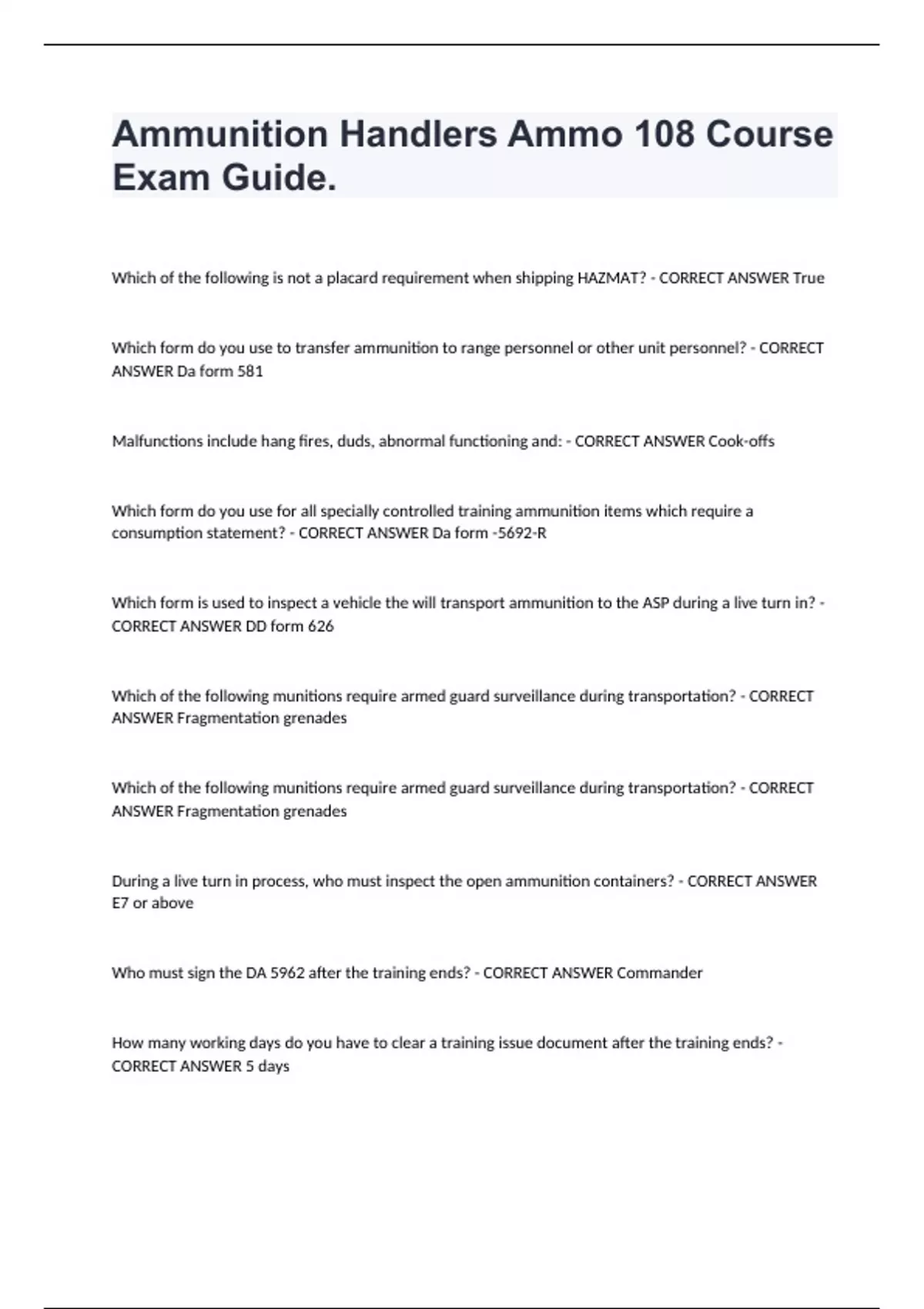 Ammunition Handlers Ammo 108 Course Exam Guide.

Which of the following is not a placard requirement when shipping HAZMAT? - CORRECT ANSWER True

Which form do you use to transfer ammunition to range personnel or other unit personnel? - CORRECT ANSWER Da form 581

Malfunctions include hang fires, duds, abnormal functioning and: - CORRECT ANSWER Cook-offs

Which form do you use for all specially controlled training ammunition items which require a consumption statement? - CORRECT ANSWER Da form -5692-R

Which form is used to inspect a vehicle the will transport ammunition to the ASP during a live turn in? - CORRECT ANSWER DD form 626

Which of the following munitions require armed guard surveillance during transportation? - CORRECT ANSWER Fragmentation grenades

Which of the following munitions require armed guard surveillance during transportation? - CORRECT ANSWER Fragmentation grenades

During a live turn in process, who must inspect the open ammunition containers? - CORRECT ANSWER E7 or above

Who must sign the DA 5962 after the training ends? - CORRECT ANSWER Commander

How many working days do you have to clear a training issue document after the training ends? - CORRECT ANSWER 5 days